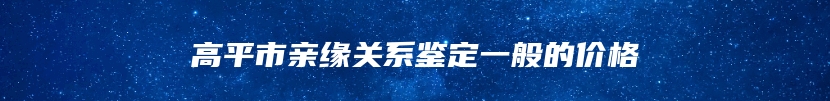 高平市亲缘关系鉴定一般的价格